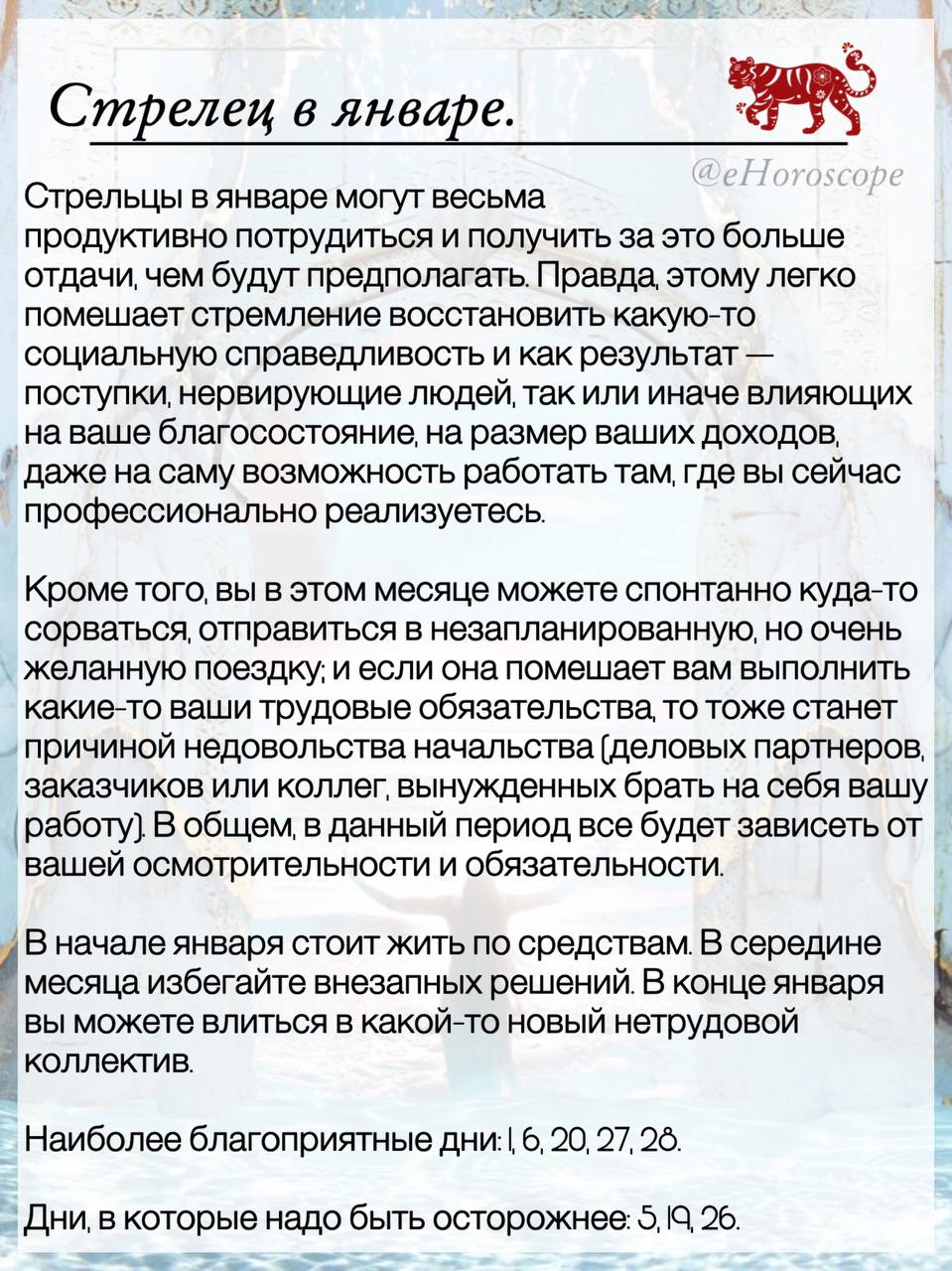 Стрелец в январе.

@eHoroscope

Стрельцы в январе могут весьма продуктивно потрудиться и получить за это больше отдачи, чем будут предполагать. Правда, этому легко помешает стремление восстановить какую-то социальную справедливость и как результат — поступки, нервирующие людей, так или иначе влияющих на ваше благосостояние, на размер ваших доходов, даже на саму возможность работать там, где вы сейчас профессионально реализуетесь.

Кроме того, вы в этом месяце можете спонтанно куда-то сорваться, отправиться в незапланированную, но очень желанную поездку; и если она помешает вам выполнить какие-то ваши трудовые обязательства, то тоже станет причиной недовольства начальства (деловых партнеров, заказчиков или коллег, вынужденных брать на себя вашу работу). В общем, в данный период все будет зависеть от вашей осмотрительности и обязательности.

В начале января стоит жить по средствам. В середине месяца избегайте внезапных решений. В конце января вы можете влиться в какой-то новый нетрудовой коллектив.

Наиболее благоприятные дни: 1, 6, 20, 27, 28.

Дни, в которые надо быть осторожнее: 5, 19, 26.